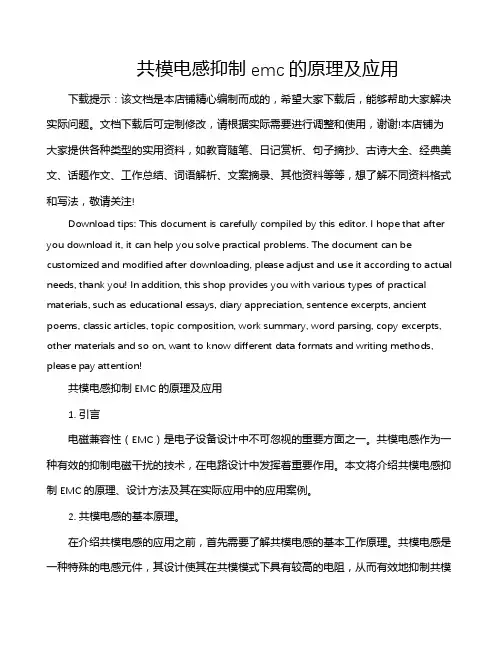 共模电感抑制 emc 的原理及应用

下载提示：该文档是本店铺精心编制而成的，希望大家下载后，能够帮助大家解决实际问题。文档下载后可定制修改，请根据实际需要进行调整和使用，谢谢!本店铺为大家提供各种类型的实用资料，如教育随笔、日记赏析、句子摘抄、古诗大全、经典美文、话题作文、工作总结、词语解析、文案摘录、其他资料等等，想了解不同资料格式和写法，敬请关注!

Download tips: This document is carefully compiled by this editor. I hope that after you download it, it can help you solve practical problems. The document can be customized and modified after downloading, please adjust and use it according to actual needs, thank you! In addition, this shop provides you with various types of practical materials, such as educational essays, diary appreciation, sentence excerpts, ancient poems, classic articles, topic composition, work summary, word parsing, copy excerpts, other materials and so on, want to know different data formats and writing methods, please pay attention!

共模电感抑制 EMC 的原理及应用

1. 引言

电磁兼容性（EMC）是电子设备设计中不可忽视的重要方面之一。共模电感作为一种有效的抑制电磁干扰的技术，在电路设计中发挥着重要作用。本文将介绍共模电感抑制 EMC 的原理、设计方法及其在实际应用中的应用案例。

2. 共模电感的基本原理。

在介绍共模电感的应用之前，首先需要了解共模电感的基本工作原理。共模电感是一种特殊的电感元件，其设计使其在共模模式下具有较高的电阻，从而有效地抑制共模